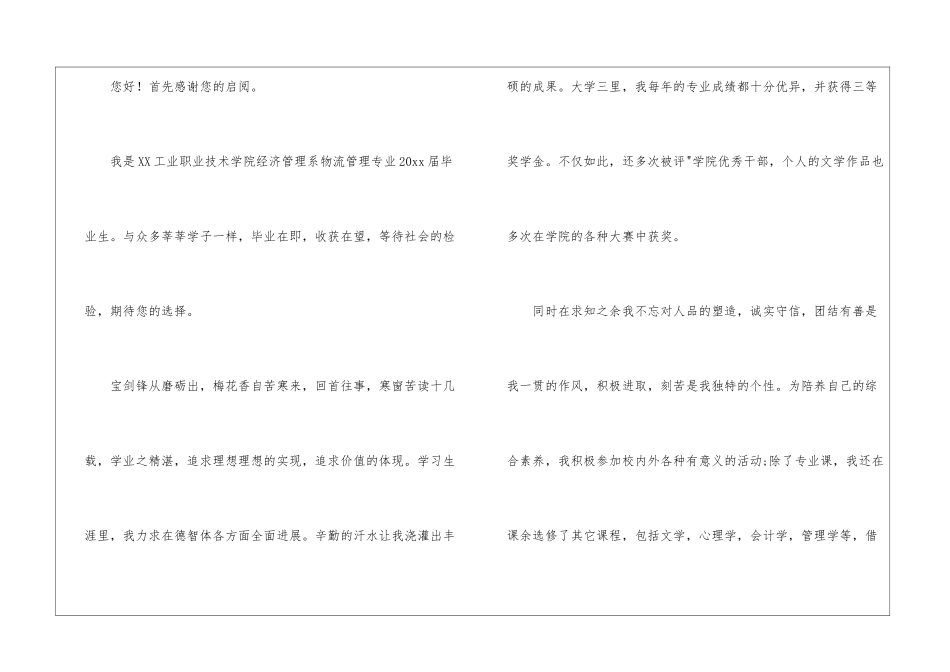 您好！首先感谢您的启阅。

我是XX工业职业技术学院经济管理系物流管理专业20xx届毕业生。与众多莘莘学子一样，毕业在即，收获在望，等待社会的检验，期待您的选择。

宝剑锋从磨砺出，梅花香自苦寒来，回首往事，寒窗苦读十几载，学业之精湛，追求理想理想的实现，追求价值的体现。学习生涯里，我力求在德智体各方面全面进展。辛勤的汗水让我浇灌出丰硕的成果。大学三里，我每年的专业成绩都十分优异，并获得三等奖学金。不仅如此，还多次被评"学院优秀干部，个人的文学作品也多次在学院的各种大赛中获奖。

同时在求知之余我不忘对人品的塑造，诚实守信，团结有善是我一贯的作风，积极进取，刻苦是我独特的个性。为陪养自己的综合素养，我积极参加校内外各种有意义的活动;除了专业课，我还在课余选修了其它课程，包括文学，心理学，会计学，管理学等，借